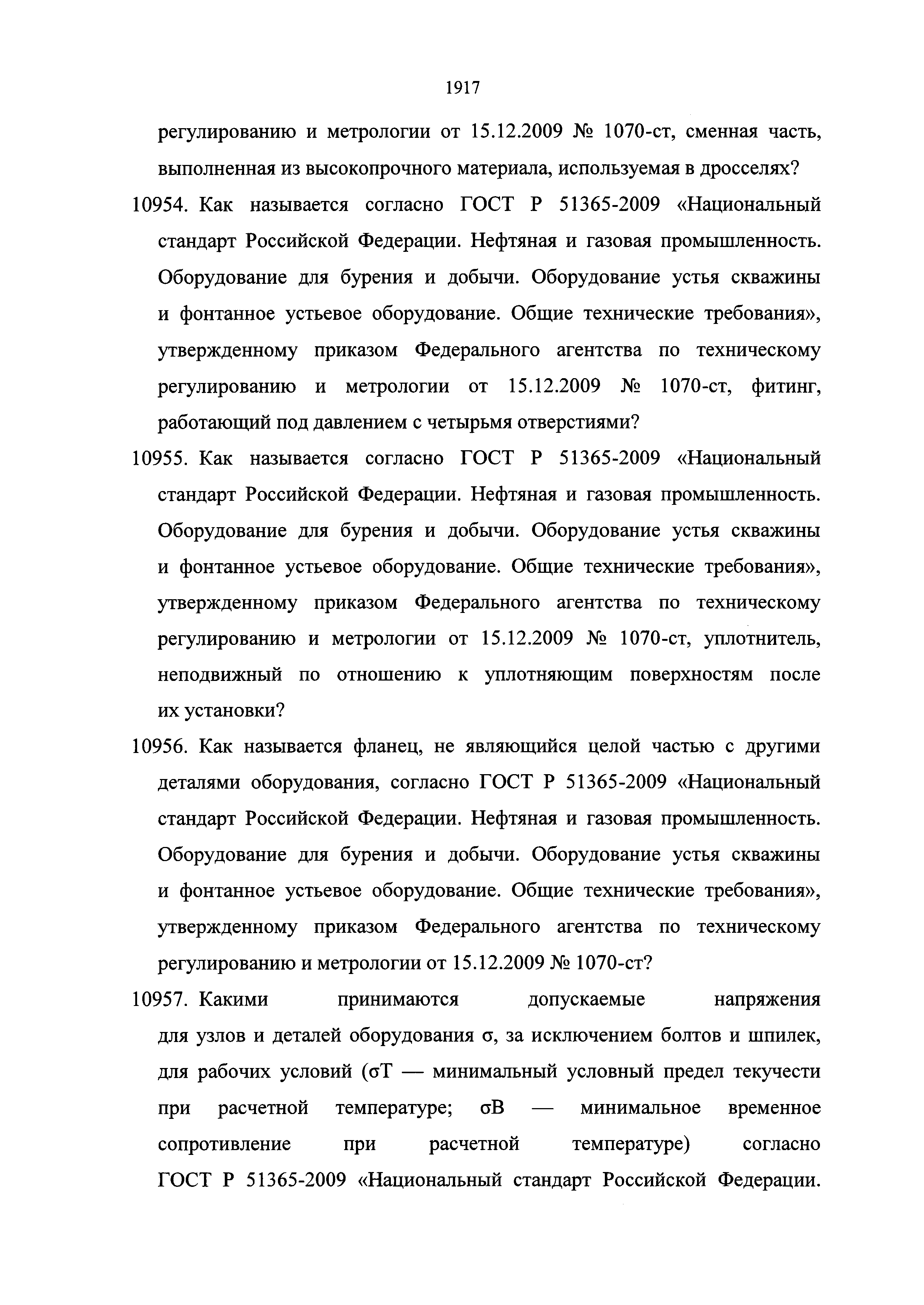 1917

регулированию и метрологии от 15.12.2009 № 1070-ст, сменная часть, выполненная из высокопрочного материала, используемая в дросселях?

10954. Как называется согласно ГОСТ Р 51365-2009 «Национальный стандарт Российской Федерации. Нефтяная и газовая промышленность. Оборудование для бурения и добычи. Оборудование устья скважины и фонтанное устьевое оборудование. Общие технические требования», утвержденному приказом Федерального агентства по техническому регулированию и метрологии от 15.12.2009 № 1070-ст, фитинг, работающий под давлением с четырьмя отверстиями?

10955. Как называется согласно ГОСТ Р 51365-2009 «Национальный стандарт Российской Федерации. Нефтяная и газовая промышленность. Оборудование для бурения и добычи. Оборудование устья скважины и фонтанное устьевое оборудование. Общие технические требования», утвержденному приказом Федерального агентства по техническому регулированию и метрологии от 15.12.2009 № 1070-ст, уплотнитель, неподвижный по отношению к уплотняющим поверхностям после их установки?

10956. Как называется фланец, не являющийся целой частью с другими деталями оборудования, согласно ГОСТ Р 51365-2009 «Национальный стандарт Российской Федерации. Нефтяная и газовая промышленность. Оборудование для бурения и добычи. Оборудование устья скважины и фонтанное устьевое оборудование. Общие технические требования», утвержденному приказом Федерального агентства по техническому регулированию и метрологии от 15.12.2009 № 1070-ст?

10957. Какими принимаются допускаемые напряжения для узлов и деталей оборудования σ, за исключением болтов и шпилек, для рабочих условий (σТ — минимальный условный предел текучести при расчетной температуре; σВ — минимальное временное сопротивление при расчетной температуре) согласно ГОСТ Р 51365-2009 «Национальный стандарт Российской Федерации.